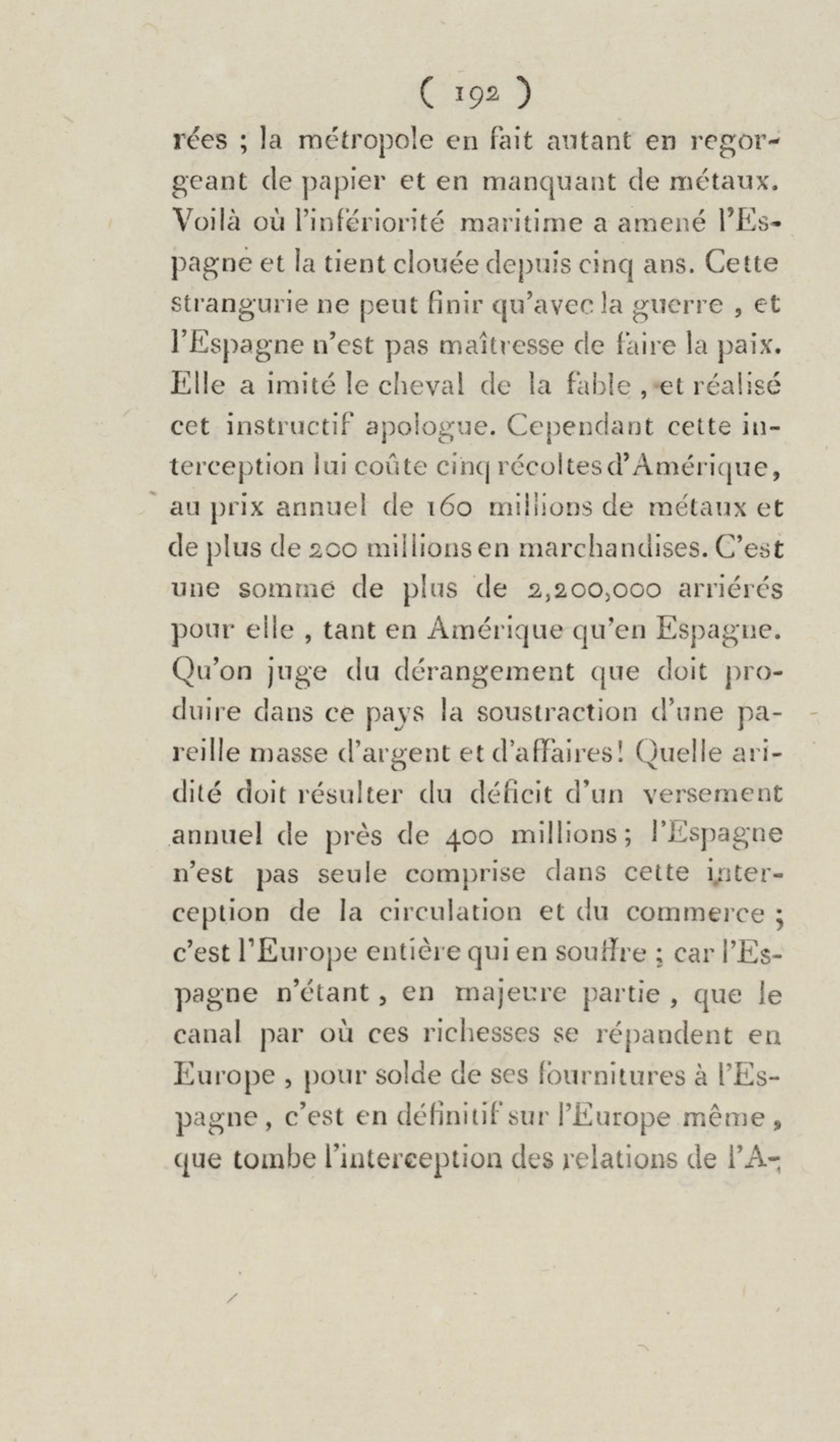 ( 192 )

rées ; la métropole en fait autant en regorgeant de papier et en manquant de métaux. Voilà où l'infériorité maritime a amené l'Espagne et la tient clouée depuis cinq ans. Cette strangurie ne peut finir qu'avec la guerre , et l'Espagne n'est pas maîtresse de faire la paix. Elle a imité le cheval de la fable , et réalisé cet instructif apologue. Cependant cette interception lui coûte cinq récoltes d'Amérique, au prix annuel de 160 millions de métaux et de plus de 200 millions en marchandises. C'est une somme de plus de 2,200,000 arriérés pour elle , tant en Amérique qu'en Espagne. Qu'on juge du dérangement que doit produire dans ce pays la soustraction d'une pareille masse d'argent et d'affaires! Quelle aridité doit résulter du déficit d'un versement annuel de près de 400 millions ; l'Espagne n'est pas seule comprise dans cette interception de la circulation et du commerce ; c'est l'Europe entière qui en souffre ; car l'Espagne n'étant , en majeure partie , que le canal par où ces richesses se répandent en Europe , pour solde de ses fournitures à l'Espagne , c'est en définitif sur l'Europe même , que tombe l'interception des relations de l'A-